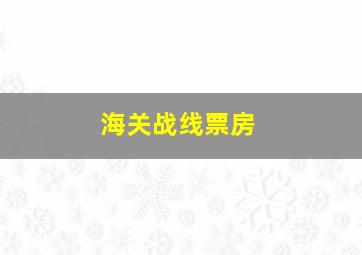 海关战线票房